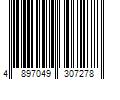 4 897049 307278